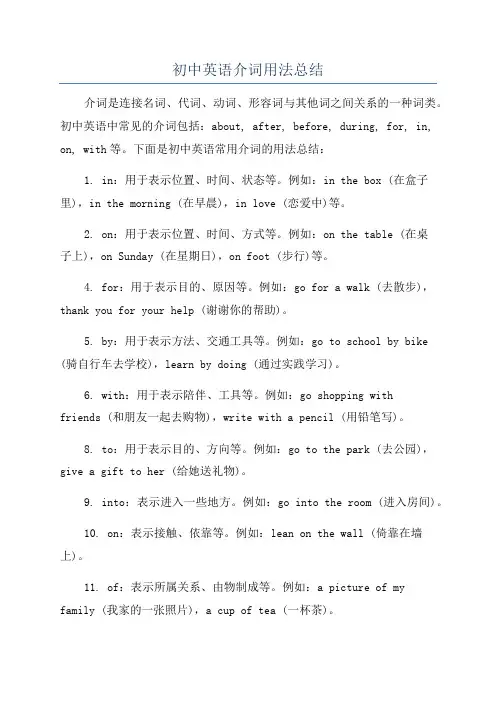 初中英语介词用法总结

介词是连接名词、代词、动词、形容词与其他词之间关系的一种词类。初中英语中常见的介词包括：about, after, before, during, for, in, on, with等。下面是初中英语常用介词的用法总结：

1. in：用于表示位置、时间、状态等。例如：in the box（在盒子里），in the morning（在早晨），in love（恋爱中）等。

2. on：用于表示位置、时间、方式等。例如：on the table（在桌子上），on Sunday（在星期日），on foot（步行）等。

4. for：用于表示目的、原因等。例如：go for a walk（去散步），thank you for your help（谢谢你的帮助）。

5. by：用于表示方法、交通工具等。例如：go to school by bike（骑自行车去学校），learn by doing（通过实践学习）。

6. with：用于表示陪伴、工具等。例如：go shopping with friends（和朋友一起去购物），write with a pencil（用铅笔写）。

8. to：用于表示目的、方向等。例如：go to the park（去公园），give a gift to her（给她送礼物）。

9. into：表示进入一些地方。例如：go into the room（进入房间）。

10. on：表示接触、依靠等。例如：lean on the wall（倚靠在墙上）。

11. of：表示所属关系、由物制成等。例如：a picture of my family（我家的一张照片），a cup of tea（一杯茶）。